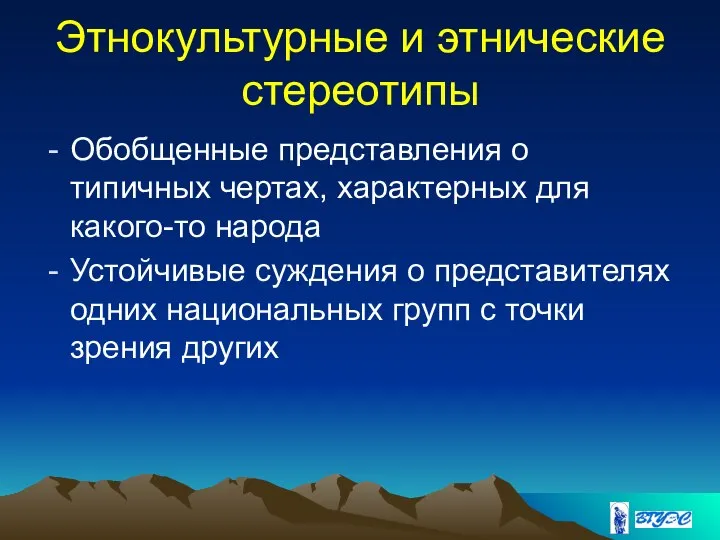 Этнокультурные и этнические стереотипы

- Обобщенные представления о типичных чертах, характерных для какого-то народа
- Устойчивые суждения о представителях одних национальных групп с точки зрения других

ВГУЭС